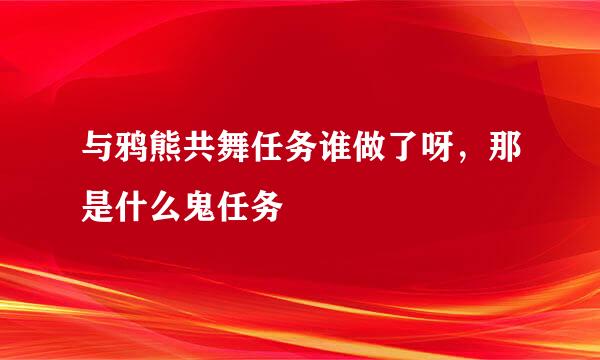 与鸦熊共舞任务谁做了呀，那是什么鬼任务